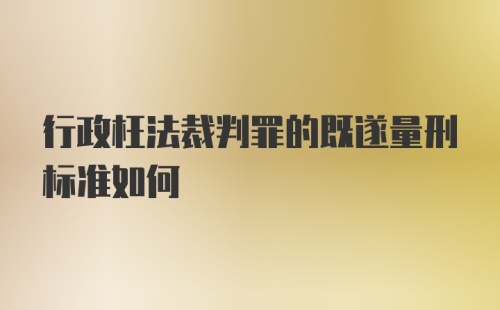 行政枉法裁判罪的既遂量刑标准如何